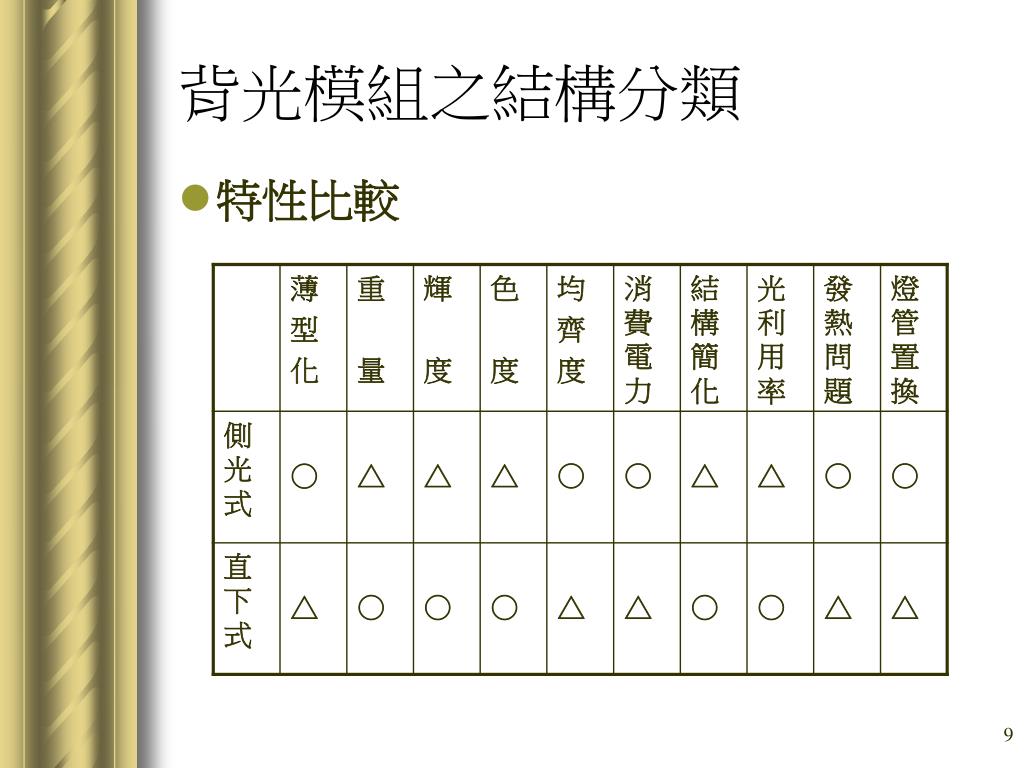 背光模組之結構分類

●特性比較

| | 薄型化 | 重量 | 輝度 | 色度 | 均齊度 | 消費電力 | 結構簡化 | 光利用率 | 發熱問題 | 燈管置換 |
|---|---|---|---|---|---|---|---|---|---|---|
| 側光式 | ○ | △ | △ | △ | ○ | ○ | △ | △ | ○ | ○ |
| 直下式 | △ | ○ | ○ | ○ | △ | △ | ○ | ○ | △ | △ |

9